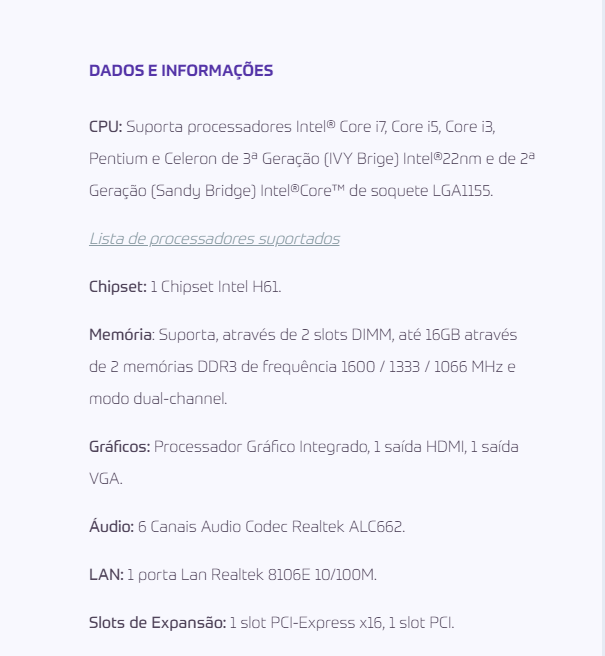 DADOS E INFORMAÇÕES

CPU: Suporta processadores Intel® Core i7, Core i5, Core i3, Pentium e Celeron de 3ª Geração (IVY Brige) Intel®22nm e de 2ª Geração (Sandy Bridge) Intel®Core™ de soquete LGA1155.

Lista de processadores suportados

Chipset: 1 Chipset Intel H61.

Memória: Suporta, através de 2 slots DIMM, até 16GB através de 2 memórias DDR3 de frequência 1600 / 1333 / 1066 MHz e modo dual-channel.

Gráficos: Processador Gráfico Integrado, 1 saída HDMI, 1 saída VGA.

Áudio: 6 Canais Audio Codec Realtek ALC662.

LAN: 1 porta Lan Realtek 8106E 10/100M.

Slots de Expansão: 1 slot PCI-Express x16, 1 slot PCI.